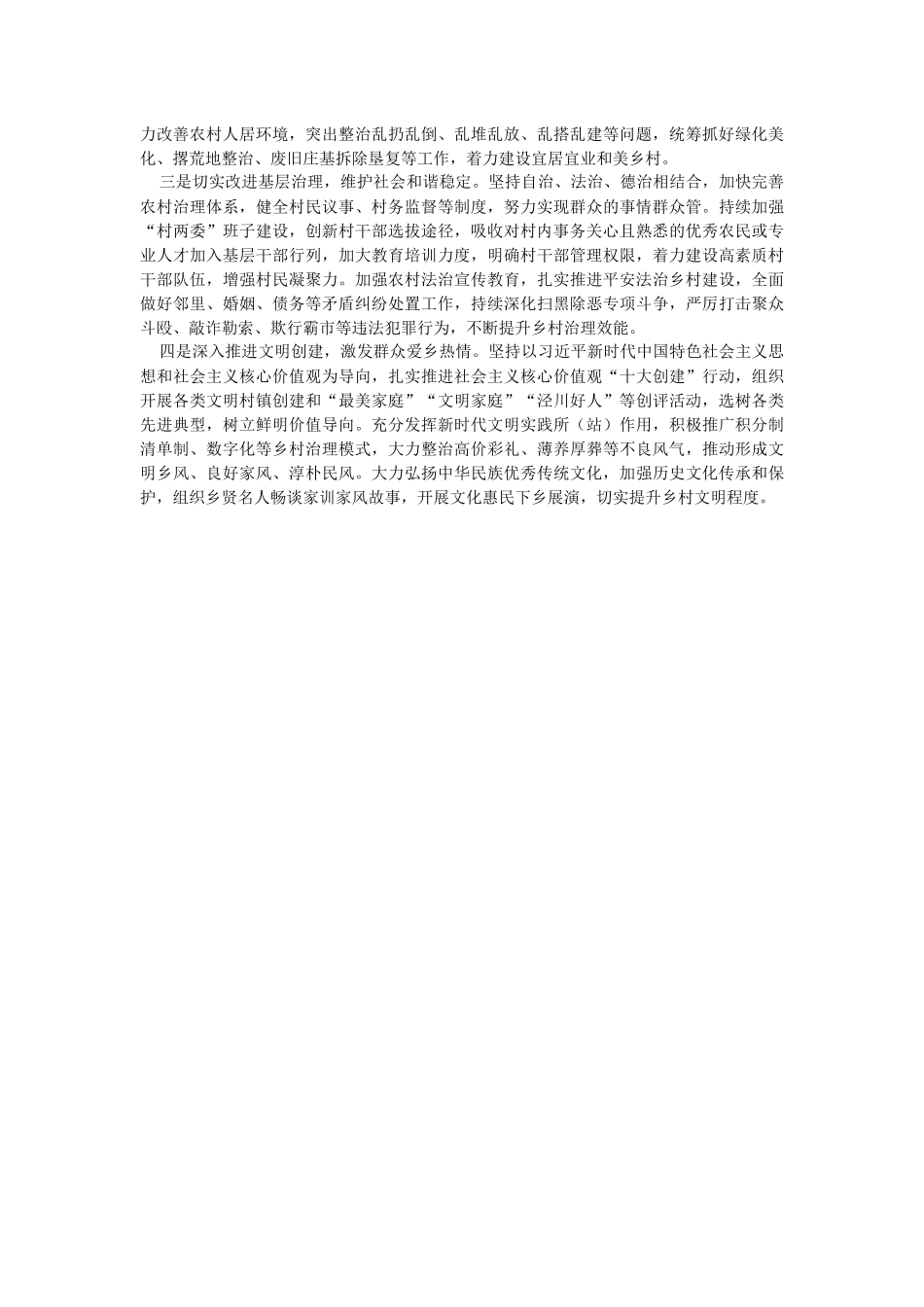 力改善农村人居环境，突出整治乱扔乱倒、乱堆乱放、乱搭乱建等问题，统筹抓好绿化美化、撂荒地整治、废旧庄基拆除垦复等工作，着力建设宜居宜业和美乡村。

三是切实改进基层治理，维护社会和谐稳定。坚持自治、法治、德治相结合，加快完善农村治理体系，健全村民议事、村务监督等制度，努力实现群众的事情群众管。持续加强“村两委”班子建设，创新村干部选拔途径，吸收对村内事务关心且熟悉的优秀农民或专业人才加入基层干部行列，加大教育培训力度，明确村干部管理权限，着力建设高素质村干部队伍，增强村民凝聚力。加强农村法治宣传教育，扎实推进平安法治乡村建设，全面做好邻里、婚姻、债务等矛盾纠纷处置工作，持续深化扫黑除恶专项斗争，严厉打击聚众斗殴、敲诈勒索、欺行霸市等违法犯罪行为，不断提升乡村治理效能。

四是深入推进文明创建，激发群众爱乡热情。坚持以习近平新时代中国特色社会主义思想和社会主义核心价值观为导向，扎实推进社会主义核心价值观“十大创建”行动，组织开展各类文明村镇创建和“最美家庭”“文明家庭”“泾川好人”等创评活动，选树各类先进典型，树立鲜明价值导向。充分发挥新时代文明实践所（站）作用，积极推广积分制清单制、数字化等乡村治理模式，大力整治高价彩礼、薄养厚葬等不良风气，推动形成文明乡风、良好家风、淳朴民风。大力弘扬中华民族优秀传统文化，加强历史文化传承和保护，组织乡贤名人畅谈家训家风故事，开展文化惠民下乡展演，切实提升乡村文明程度。